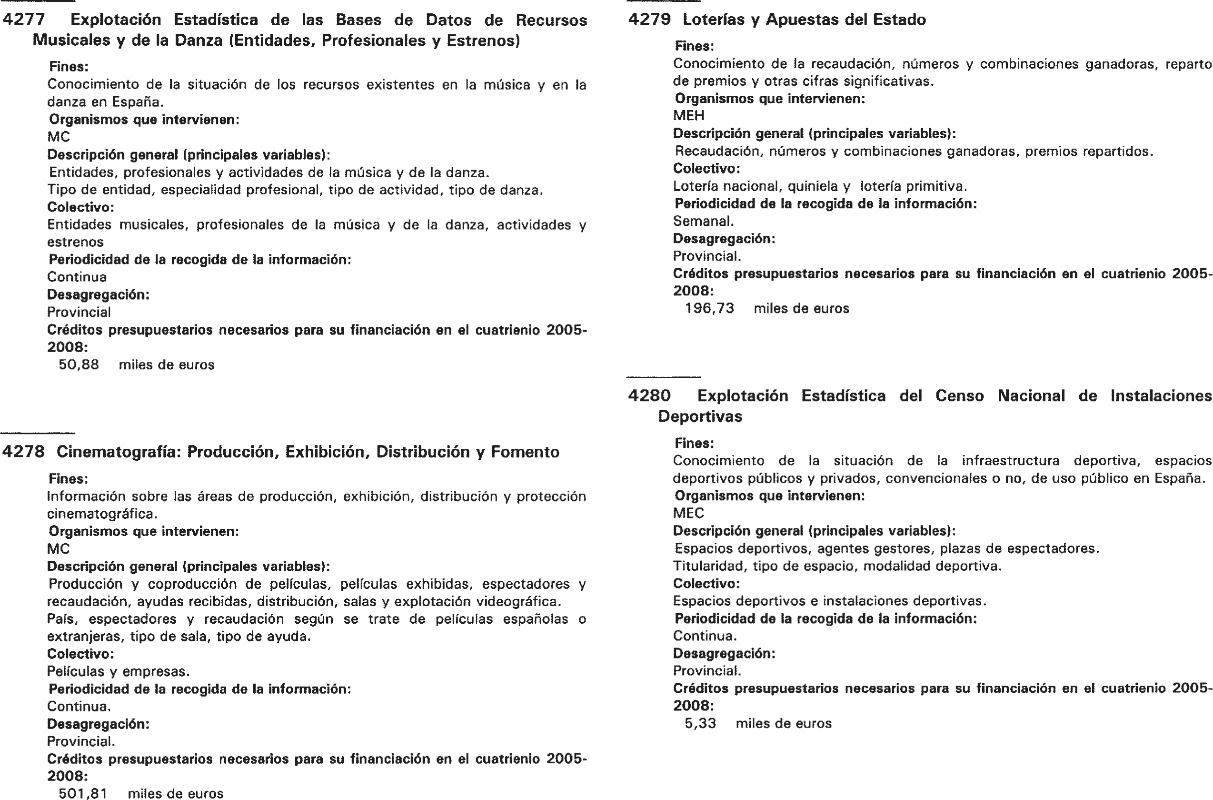 4277 Explotación Estadística de las Bases de Datos de Recursos Musicales y de la Danza (Entidades, Profesionales y Estrenos)

Fines:
Conocimiento de la situación de los recursos existentes en la música y en la danza en España.
Organismos que intervienen:
MC
Descripción general (principales variables):
Entidades, profesionales y actividades de la música y de la danza.
Tipo de entidad, especialidad profesional, tipo de actividad, tipo de danza.
Colectivo:
Entidades musicales, profesionales de la música y de la danza, actividades y estrenos
Periodicidad de la recogida de la información:
Continua
Desagregación:
Provincial
Créditos presupuestarios necesarios para su financiación en el cuatrienio 2005-2008:
50,88 miles de euros

4278 Cinematografía: Producción, Exhibición, Distribución y Fomento

Fines:
Información sobre las áreas de producción, exhibición, distribución y protección cinematográfica.
Organismos que intervienen:
MC
Descripción general (principales variables):
Producción y coproducción de películas, películas exhibidas, espectadores y recaudación, ayudas recibidas, distribución, salas y explotación videográfica.
País, espectadores y recaudación según se trate de películas españolas o extranjeras, tipo de sala, tipo de ayuda.
Colectivo:
Películas y empresas.
Periodicidad de la recogida de la información:
Continua.
Desagregación:
Provincial.
Créditos presupuestarios necesarios para su financiación en el cuatrienio 2005-2008:
501,81 miles de euros

4279 Loterías y Apuestas del Estado

Fines:
Conocimiento de la recaudación, números y combinaciones ganadoras, reparto de premios y otras cifras significativas.
Organismos que intervienen:
MEH
Descripción general (principales variables):
Recaudación, números y combinaciones ganadoras, premios repartidos.
Colectivo:
Lotería nacional, quiniela y lotería primitiva.
Periodicidad de la recogida de la información:
Semanal.
Desagregación:
Provincial.
Créditos presupuestarios necesarios para su financiación en el cuatrienio 2005-2008:
196,73 miles de euros

4280 Explotación Estadística del Censo Nacional de Instalaciones Deportivas

Fines:
Conocimiento de la situación de la infraestructura deportiva, espacios deportivos públicos y privados, convencionales o no, de uso público en España.
Organismos que intervienen:
MEC
Descripción general (principales variables):
Espacios deportivos, agentes gestores, plazas de espectadores.
Titularidad, tipo de espacio, modalidad deportiva.
Colectivo:
Espacios deportivos e instalaciones deportivas.
Periodicidad de la recogida de la información:
Continua.
Desagregación:
Provincial.
Créditos presupuestarios necesarios para su financiación en el cuatrienio 2005-2008:
5,33 miles de euros